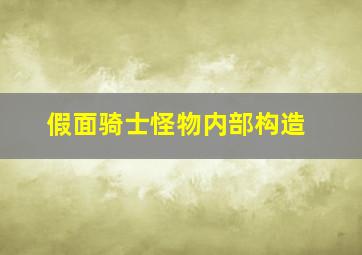 假面骑士怪物内部构造